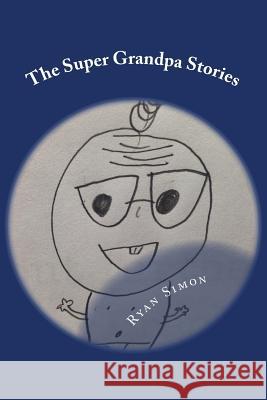 The Super Grandpa Stories

Ryan Simon

Kraina Książek